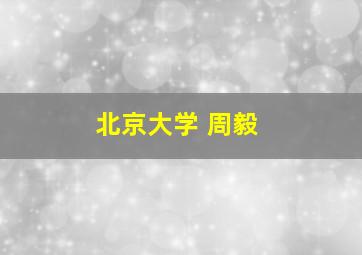 北京大学 周毅